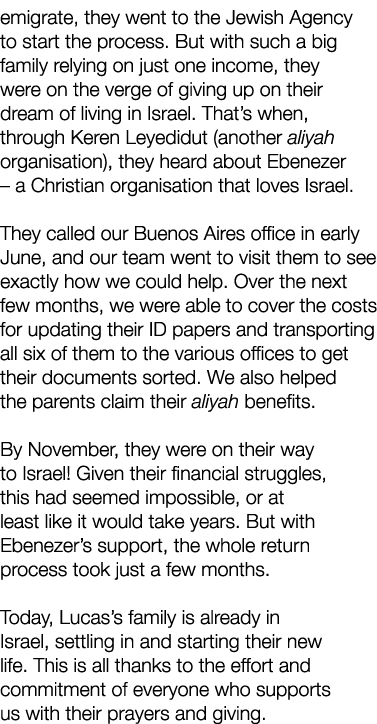 emigrate, they went to the Jewish Agency to start the process. But with such a big family relying on just one income, they were on the verge of giving up on their dream of living in Israel. That's when, through Keren Leyedidut (another aliyah organisation), they heard about Ebenezer – a Christian organisation that loves Israel.

They called our Buenos Aires office in early June, and our team went to visit them to see exactly how we could help. Over the next few months, we were able to cover the costs for updating their ID papers and transporting all six of them to the various offices to get their documents sorted. We also helped the parents claim their aliyah benefits.

By November, they were on their way to Israel! Given their financial struggles, this had seemed impossible, or at least like it would take years. But with Ebenezer's support, the whole return process took just a few months.

Today, Lucas's family is already in Israel, settling in and starting their new life. This is all thanks to the effort and commitment of everyone who supports us with their prayers and giving.